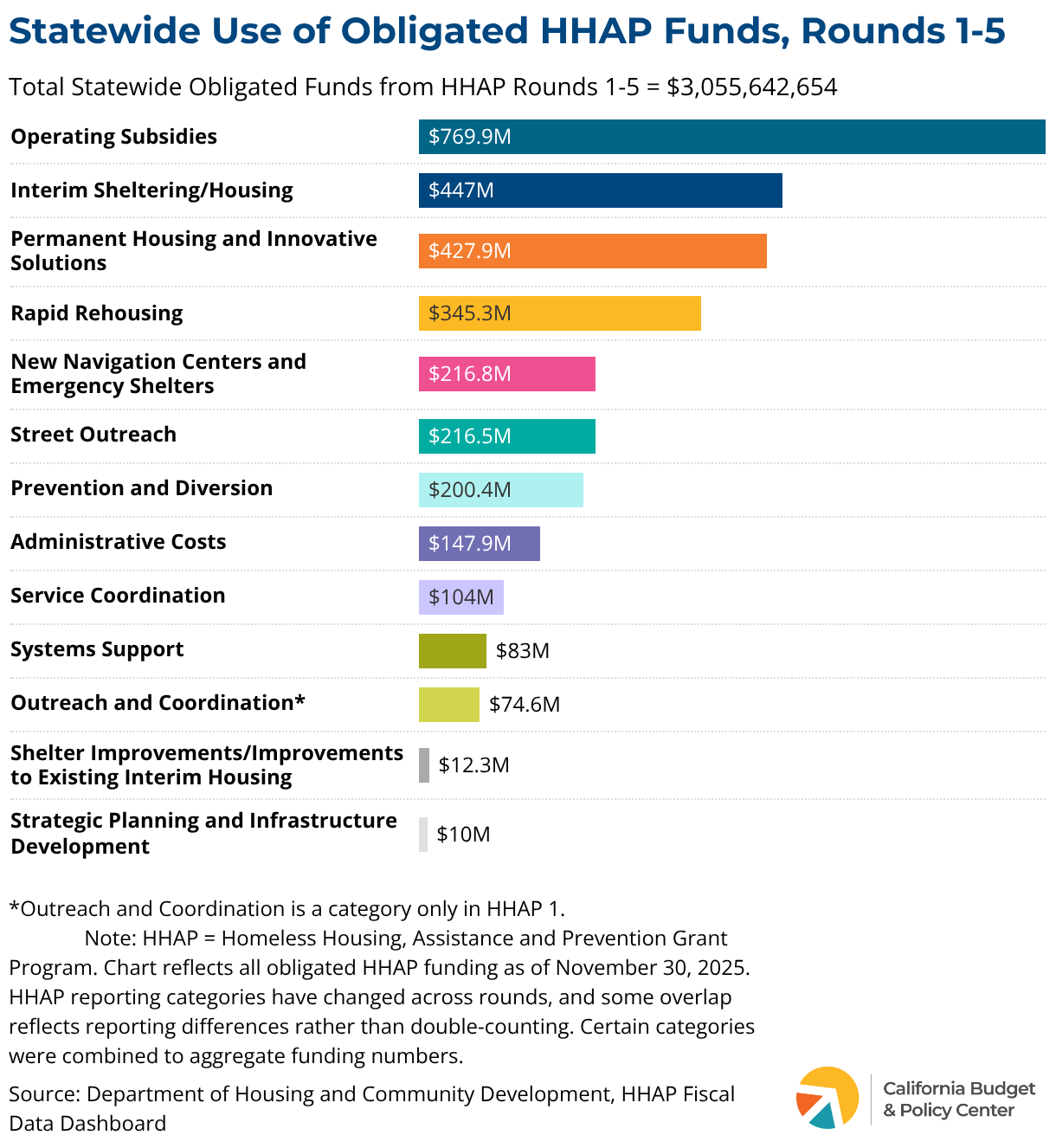 Statewide Use of Obligated HHAP Funds, Rounds 1-5

Total Statewide Obligated Funds from HHAP Rounds 1-5 = $3,055,642,654

Operating Subsidies $769.9M

Interim Sheltering/Housing $447M

Permanent Housing and Innovative Solutions $427.9M

Rapid Rehousing $345.3M

New Navigation Centers and Emergency Shelters $216.8M

Street Outreach $216.5M

Prevention and Diversion $200.4M

Administrative Costs $147.9M

Service Coordination $104M

Systems Support $83M

Outreach and Coordination* $74.6M

Shelter Improvements/Improvements to Existing Interim Housing $12.3M

Strategic Planning and Infrastructure Development $10M

*Outreach and Coordination is a category only in HHAP 1.

Note: HHAP = Homeless Housing, Assistance and Prevention Grant Program. Chart reflects all obligated HHAP funding as of November 30, 2025. HHAP reporting categories have changed across rounds, and some overlap reflects reporting differences rather than double-counting. Certain categories were combined to aggregate funding numbers.

Source: Department of Housing and Community Development, HHAP Fiscal Data Dashboard

California Budget & Policy Center